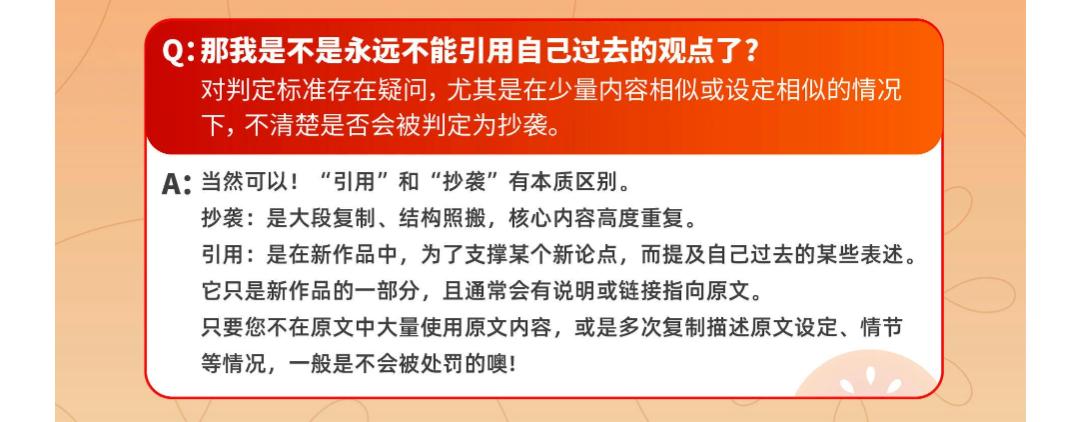 Q: 那我是不是永远不能引用自己过去的观点了？
对判定标准存在疑问，尤其是在少量内容相似或设定相似的情况下，不清楚是否会被判定为抄袭。

A: 当然可以！“引用”和“抄袭”有本质区别。
抄袭：是大段复制、结构照搬，核心内容高度重复。
引用：是在新作品中，为了支撑某个新论点，而提及自己过去的某些表述。它只是新作品的一部分，且通常会有说明或链接指向原文。
只要您不在原文中大量使用原文内容，或是多次复制描述原文设定、情节等情况，一般是不会被处罚的噢！